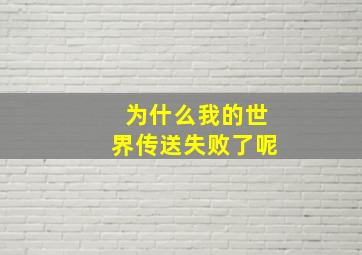 为什么我的世界传送失败了呢